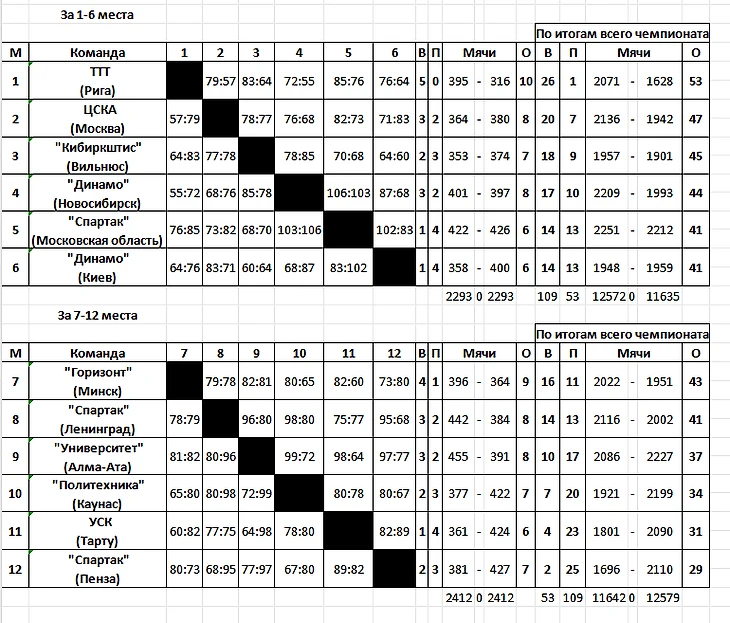 За 1-6 места

По итогам всего чемпионата

| М | Команда | 1 | 2 | 3 | 4 | 5 | 6 | В | П | Мячи | | | О | В | П | Мячи | | | О |
|---|---|---|---|---|---|---|---|---|---|---|---|---|---|---|---|---|---|---|---|
| 1 | ТТТ (Рига) | | 79:57 | 83:64 | 72:55 | 85:76 | 76:64 | 5 | 0 | 395 | - | 316 | 10 | 26 | 1 | 2071 | - | 1628 | 53 |
| 2 | ЦСКА (Москва) | 57:79 | | 78:77 | 76:68 | 82:73 | 71:83 | 3 | 2 | 364 | - | 380 | 8 | 20 | 7 | 2136 | - | 1942 | 47 |
| 3 | "Кибиркштис" (Вильнюс) | 64:83 | 77:78 | | 78:85 | 70:68 | 64:60 | 2 | 3 | 353 | - | 374 | 7 | 18 | 9 | 1957 | - | 1901 | 45 |
| 4 | "Динамо" (Новосибирск) | 55:72 | 68:76 | 85:78 | | 106:103 | 87:68 | 3 | 2 | 401 | - | 397 | 8 | 17 | 10 | 2209 | - | 1993 | 44 |
| 5 | "Спартак" (Московская область) | 76:85 | 73:82 | 68:70 | 103:106 | | 102:83 | 1 | 4 | 422 | - | 426 | 6 | 14 | 13 | 2251 | - | 2212 | 41 |
| 6 | "Динамо" (Киев) | 64:76 | 83:71 | 60:64 | 68:87 | 83:102 | | 1 | 4 | 358 | - | 400 | 6 | 14 | 13 | 1948 | - | 1959 | 41 |
| | | | | | | | | | | 2293 | 0 | 2293 | | 109 | 53 | 12572 | 0 | 11635 | |

За 7-12 места

По итогам всего чемпионата

| М | Команда | 7 | 8 | 9 | 10 | 11 | 12 | В | П | Мячи | | | О | В | П | Мячи | | | О |
|---|---|---|---|---|---|---|---|---|---|---|---|---|---|---|---|---|---|---|---|
| 7 | "Горизонт" (Минск) | | 79:78 | 82:81 | 80:65 | 82:60 | 73:80 | 4 | 1 | 396 | - | 364 | 9 | 16 | 11 | 2022 | - | 1951 | 43 |
| 8 | "Спартак" (Ленинград) | 78:79 | | 96:80 | 98:80 | 75:77 | 95:68 | 3 | 2 | 442 | - | 384 | 8 | 14 | 13 | 2116 | - | 2002 | 41 |
| 9 | "Университет" (Алма-Ата) | 81:82 | 80:96 | | 99:72 | 98:64 | 97:77 | 3 | 2 | 455 | - | 391 | 8 | 10 | 17 | 2086 | - | 2227 | 37 |
| 10 | "Политехника" (Каунас) | 65:80 | 80:98 | 72:99 | | 80:78 | 80:67 | 2 | 3 | 377 | - | 422 | 7 | 7 | 20 | 1921 | - | 2199 | 34 |
| 11 | УСК (Тарту) | 60:82 | 77:75 | 64:98 | 78:80 | | 82:89 | 1 | 4 | 361 | - | 424 | 6 | 4 | 23 | 1801 | - | 2090 | 31 |
| 12 | "Спартак" (Пенза) | 80:73 | 68:95 | 77:97 | 67:80 | 89:82 | | 2 | 3 | 381 | - | 427 | 7 | 2 | 25 | 1696 | - | 2110 | 29 |
| | | | | | | | | | | 2412 | 0 | 2412 | | 53 | 109 | 11642 | 0 | 12579 | |